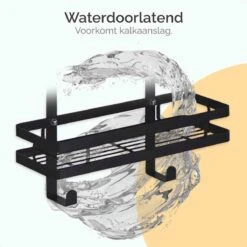 Waterdoorlatend
Voorkomt kalkaanslag.